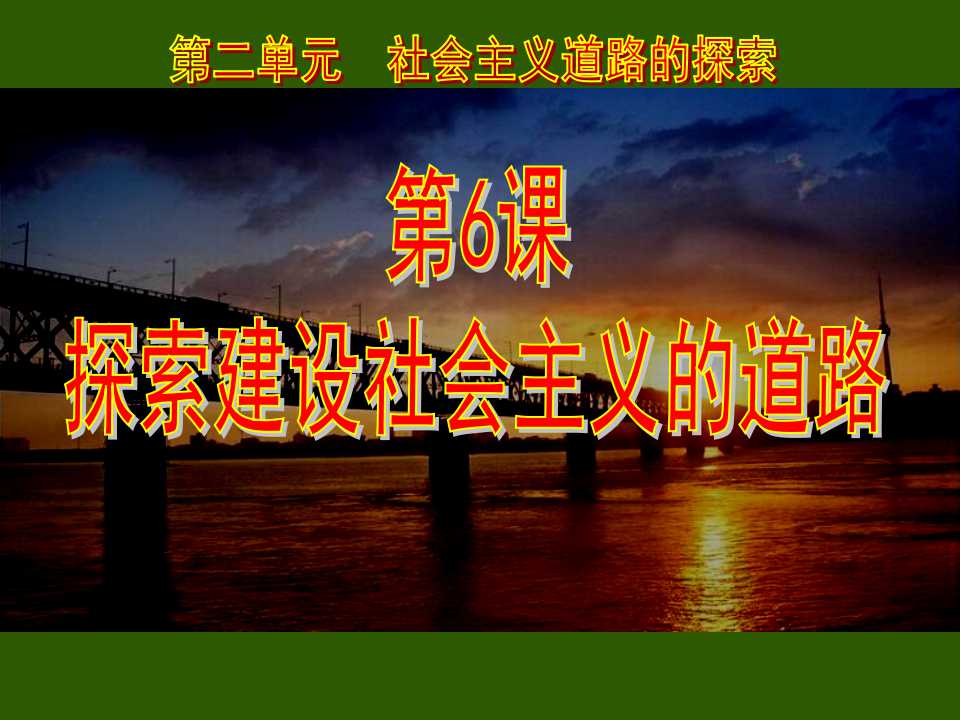 第二单元　社会主义道路的探索

第6课

探索建设社会主义的道路